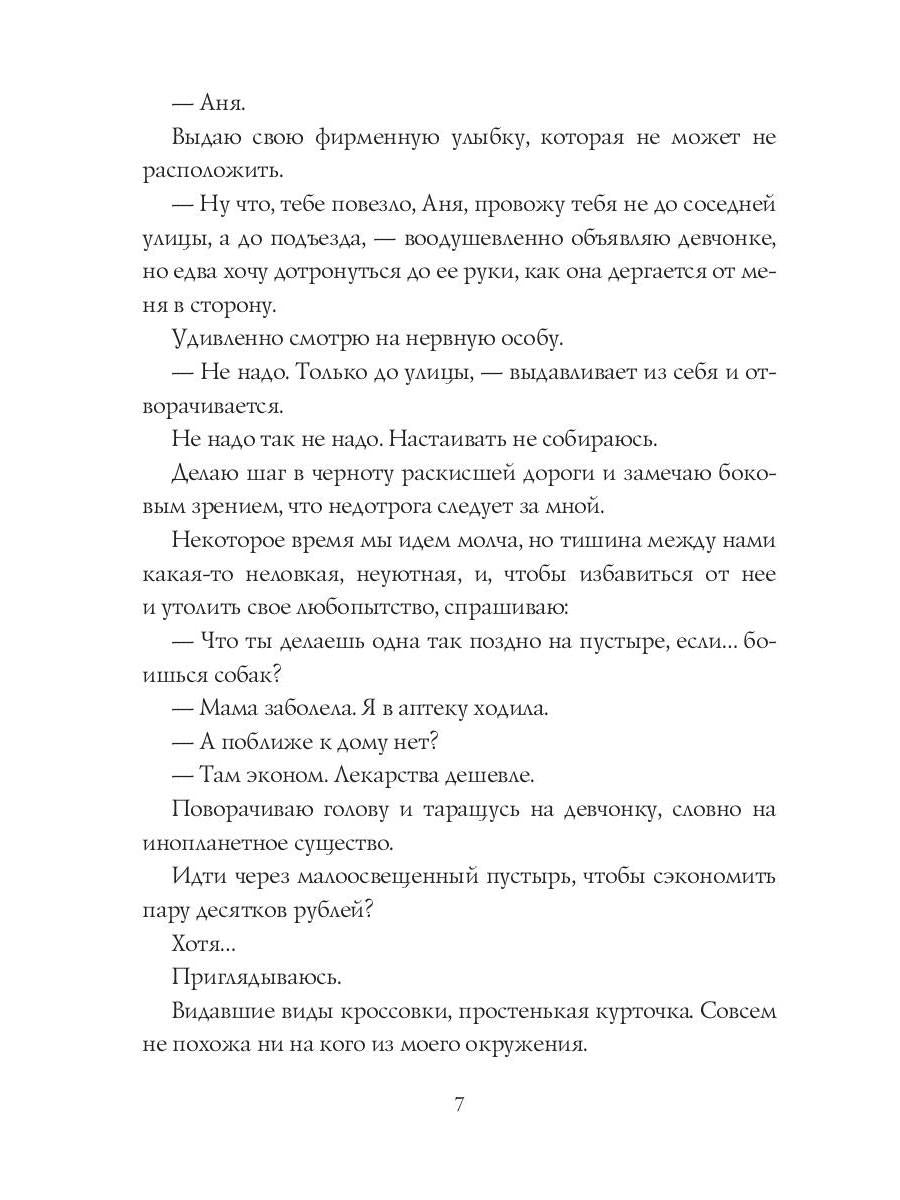 — Аня.

Выдаю свою фирменную улыбку, которая не может не расположить.

— Ну что, тебе повезло, Аня, провожу тебя не до соседней улицы, а до подъезда, — воодушевленно объявляю девчонке, но едва хочу дотронуться до ее руки, как она дергается от меня в сторону.

Удивленно смотрю на нервную особу.

— Не надо. Только до улицы, — выдавливает из себя и отворачивается.

Не надо так не надо. Настаивать не собираюсь.

Делаю шаг в черноту раскисшей дороги и замечаю боковым зрением, что недотрога следует за мной.

Некоторое время мы идем молча, но тишина между нами какая-то неловкая, неуютная, и, чтобы избавиться от нее и утолить свое любопытство, спрашиваю:

— Что ты делаешь одна так поздно на пустыре, если... боишься собак?

— Мама заболела. Я в аптеку ходила.

— А поближе к дому нет?

— Там эконом. Лекарства дешевле.

Поворачиваю голову и таращусь на девчонку, словно на инопланетное существо.

Идти через малоосвещенный пустырь, чтобы сэкономить пару десятков рублей?

Хотя...

Приглядываюсь.

Видавшие виды кроссовки, простенькая курточка. Совсем не похожа ни на кого из моего окружения.

7